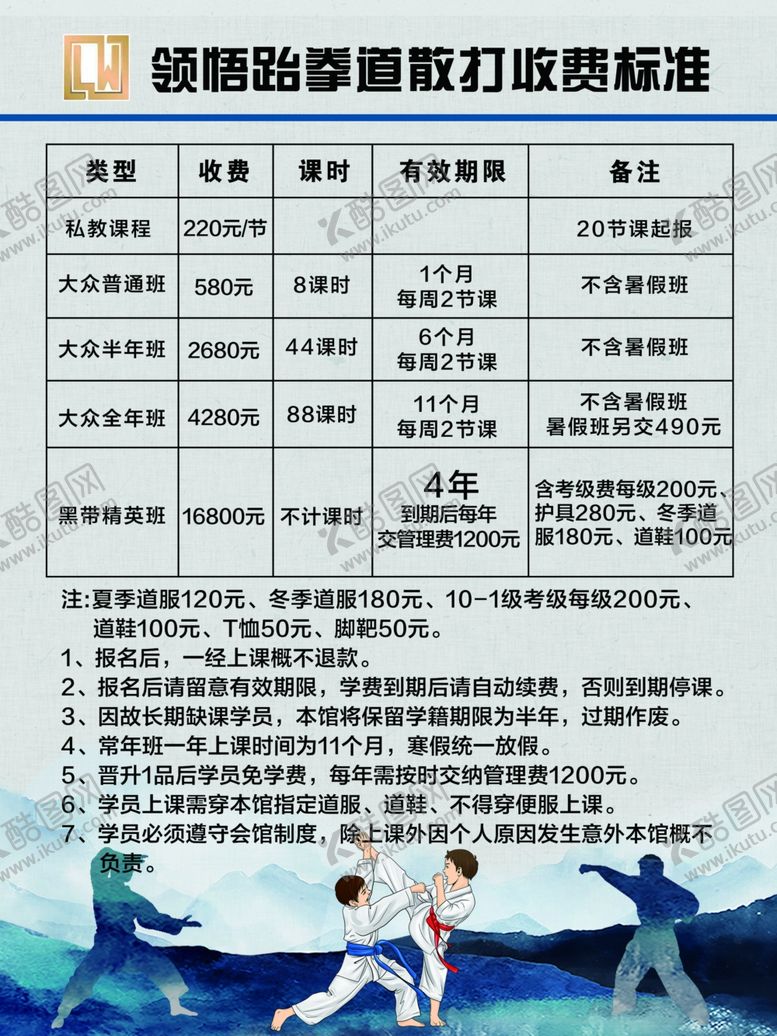 LW 领悟跆拳道散打收费标准

| 类型 | 收费 | 课时 | 有效期限 | 备注 |
|---|---|---|---|---|
| 私教课程 | 220元/节 | | | 20节课起报 |
| 大众普通班 | 580元 | 8课时 | 1个月 每周2节课 | 不含暑假班 |
| 大众半年班 | 2680元 | 44课时 | 6个月 每周2节课 | 不含暑假班 |
| 大众全年班 | 4280元 | 88课时 | 11个月 每周2节课 | 不含暑假班 暑假班另交490元 |
| 黑带精英班 | 16800元 | 不计课时 | 4年 到期后每年交管理费1200元 | 含考级费每级200元、护具280元、冬季道服180元、道鞋100元 |

注:夏季道服120元、冬季道服180元、10-1级考级每级200元、道鞋100元、T恤50元、脚靶50元。
1、报名后，一经上课概不退款。
2、报名后请留意有效期限，学费到期后请自动续费，否则到期停课。
3、因故长期缺课学员，本馆将保留学籍期限为半年，过期作废。
4、常年班一年上课时间为11个月，寒假统一放假。
5、晋升1品后学员免学费，每年需按时交纳管理费1200元。
6、学员上课需穿本馆指定道服、道鞋、不得穿便服上课。
7、学员必须遵守会馆制度，除上课外因个人原因发生意外本馆概不负责。

酷图网 www.ikutu.com